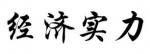 经济实力